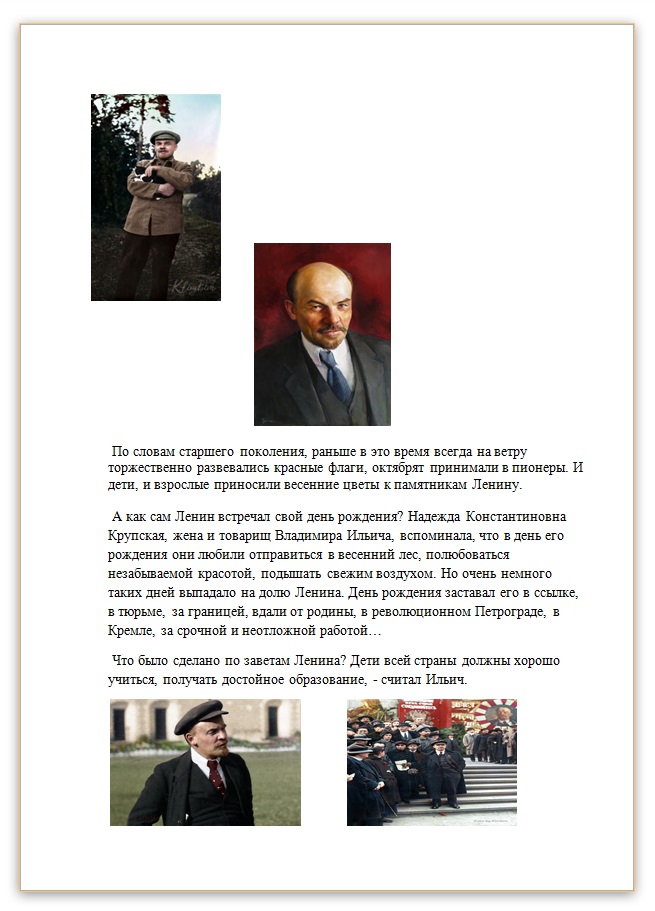 По словам старшего поколения, раньше в это время всегда на ветру торжественно развевались красные флаги, октябрят принимали в пионеры. И дети, и взрослые приносили весенние цветы к памятникам Ленину.

А как сам Ленин встречал свой день рождения? Надежда Константиновна Крупская, жена и товарищ Владимира Ильича, вспоминала, что в день его рождения они любили отправиться в весенний лес, полюбоваться незабываемой красотой, подышать свежим воздухом. Но очень немного таких дней выпадало на долю Ленина. День рождения заставал его в ссылке, в тюрьме, за границей, вдали от родины, в революционном Петрограде, в Кремле, за срочной и неотложной работой…

Что было сделано по заветам Ленина? Дети всей страны должны хорошо учиться, получать достойное образование, - считал Ильич.